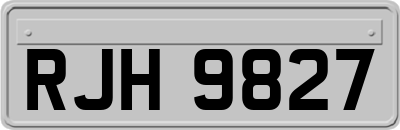 RJH 9827